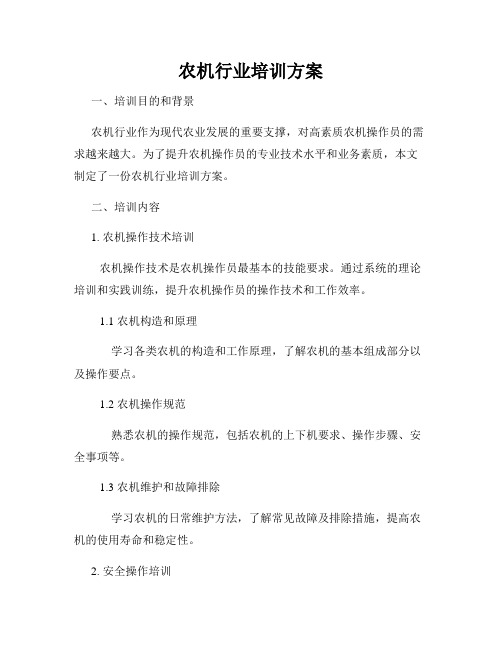 农机行业培训方案

一、培训目的和背景

农机行业作为现代农业发展的重要支撑，对高素质农机操作员的需求越来越大。为了提升农机操作员的专业技术水平和业务素质，本文制定了一份农机行业培训方案。

二、培训内容

1. 农机操作技术培训

农机操作技术是农机操作员最基本的技能要求。通过系统的理论培训和实践训练，提升农机操作员的操作技术和工作效率。

1.1 农机构造和原理

学习各类农机的构造和工作原理，了解农机的基本组成部分以及操作要点。

1.2 农机操作规范

熟悉农机的操作规范，包括农机的上下机要求、操作步骤、安全事项等。

1.3 农机维护和故障排除

学习农机的日常维护方法，了解常见故障及排除措施，提高农机的使用寿命和稳定性。

2. 安全操作培训